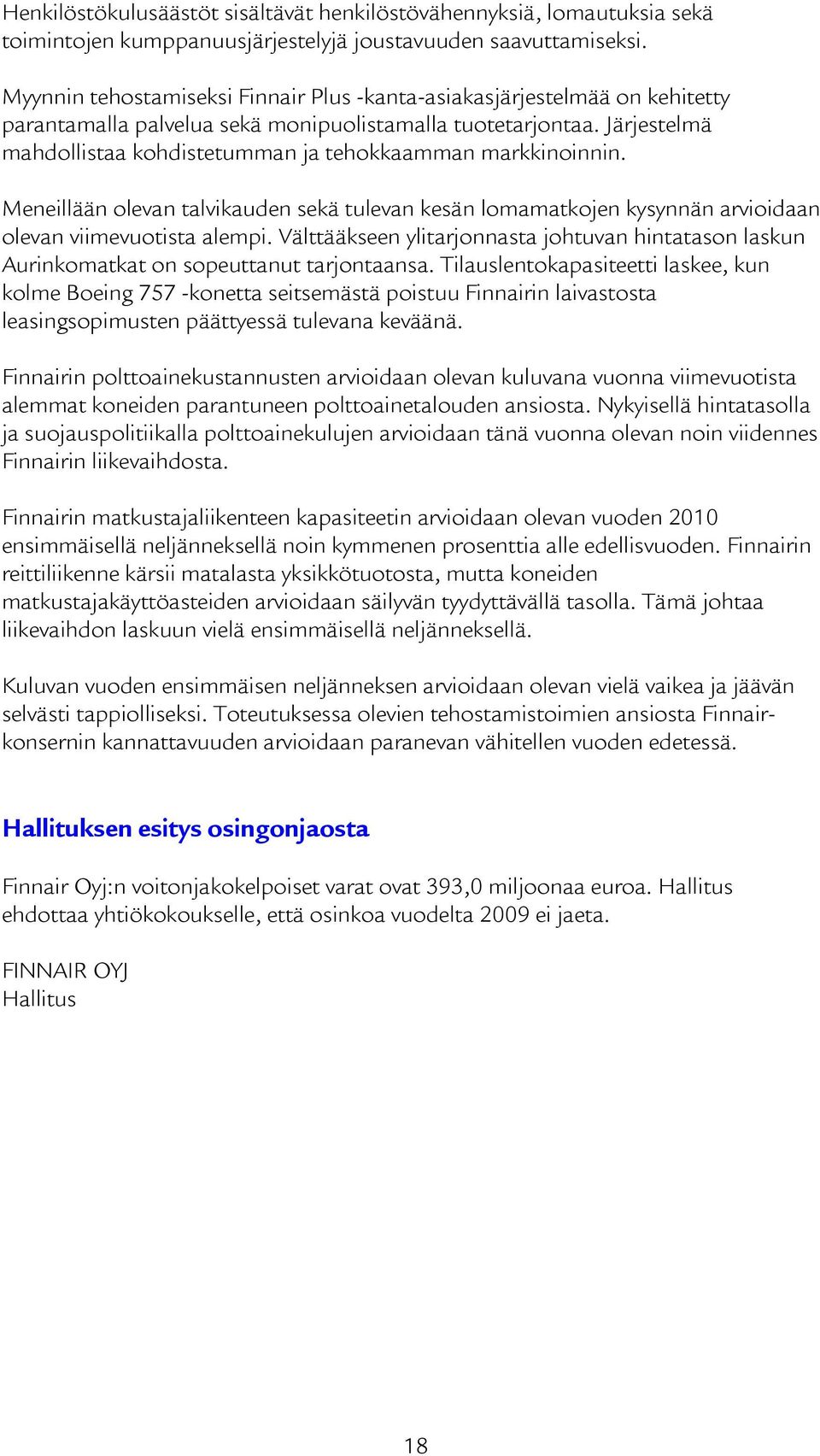 Henkilöstökulusäästöt sisältävät henkilöstövähennyksiä, lomautuksia sekä toimintojen kumppanuusjärjestelyjä joustavuuden saavuttamiseksi.

Myynnin tehostamiseksi Finnair Plus -kanta-asiakasjärjestelmää on kehitetty parantamalla palvelua sekä monipuolistamalla tuotetarjontaa. Järjestelmä mahdollistaa kohdistetumman ja tehokkaamman markkinoinnin.

Meneillään olevan talvikauden sekä tulevan kesän lomamatkojen kysynnän arvioidaan olevan viimevuotista alempi. Välttääkseen ylitarjonnasta johtuvan hintatason laskun Aurinkomatkat on sopeuttanut tarjontaansa. Tilauslentokapasiteetti laskee, kun kolme Boeing 757 -konetta seitsemästä poistuu Finnairin laivastosta leasingsopimusten päättyessä tulevana keväänä.

Finnairin polttoainekustannusten arvioidaan olevan kuluvana vuonna viimevuotista alemmat koneiden parantuneen polttoainetalouden ansiosta. Nykyisellä hintatasolla ja suojauspolitiikalla polttoainekulujen arvioidaan tänä vuonna olevan noin viidennes Finnairin liikevaihdosta.

Finnairin matkustajaliikenteen kapasiteetin arvioidaan olevan vuoden 2010 ensimmäisellä neljänneksellä noin kymmenen prosenttia alle edellisvuoden. Finnairin reittiliikenne kärsii matalasta yksikkötuotosta, mutta koneiden matkustajakäyttöasteiden arvioidaan säilyvän tyydyttävällä tasolla. Tämä johtaa liikevaihdon laskuun vielä ensimmäisellä neljänneksellä.

Kuluvan vuoden ensimmäisen neljänneksen arvioidaan olevan vielä vaikea ja jäävän selvästi tappiolliseksi. Toteutuksessa olevien tehostamistoimien ansiosta Finnair-konsernin kannattavuuden arvioidaan paranevan vähitellen vuoden edetessä.

Hallituksen esitys osingonjaosta

Finnair Oyj:n voitonjakokelpoiset varat ovat 393,0 miljoonaa euroa. Hallitus ehdottaa yhtiökokoukselle, että osinkoa vuodelta 2009 ei jaeta.

FINNAIR OYJ
Hallitus

18